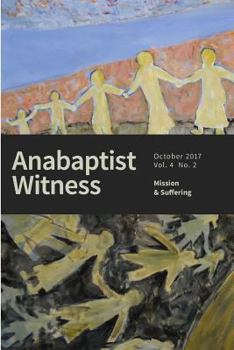 Anabaptist Witness

October 2017
Vol. 4 No. 2

Mission
& Suffering